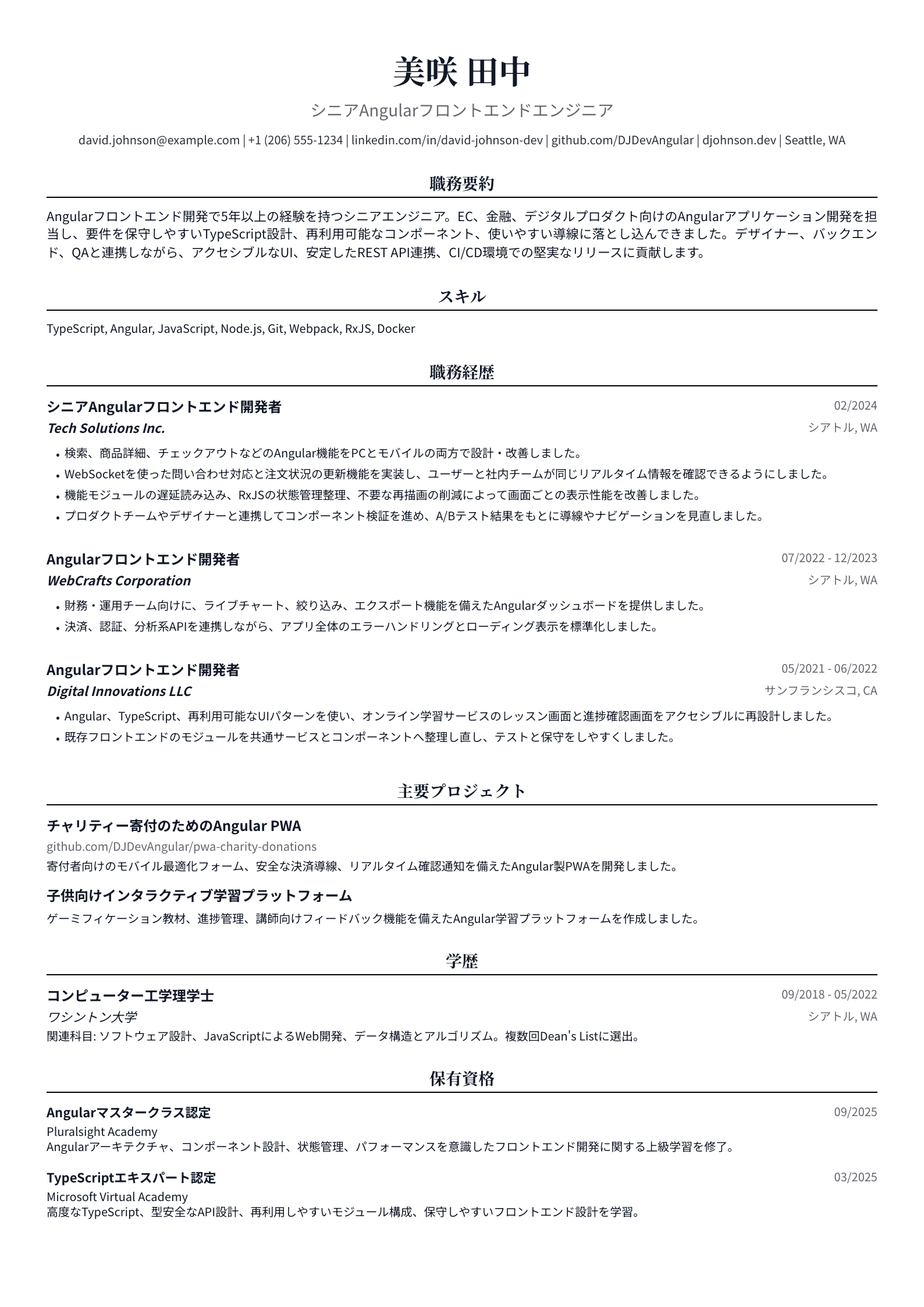 美咲 田中

シニアAngularフロントエンドエンジニア

david.johnson@example.com | +1 (206) 555-1234 | linkedin.com/in/david-johnson-dev | github.com/DJDevAngular | djohnson.dev | Seattle, WA

職務要約

Angularフロントエンド開発で5年以上の経験を持つシニアエンジニア。EC、金融、デジタルプロダクト向けのAngularアプリケーション開発を担当し、要件を保守しやすいTypeScript設計、再利用可能なコンポーネント、使いやすい導線に落とし込んできました。デザイナー、バックエンド、QAと連携しながら、アクセシブルなUI、安定したREST API連携、CI/CD環境での堅実なリリースに貢献します。

スキル

TypeScript, Angular, JavaScript, Node.js, Git, Webpack, RxJS, Docker

職務経歴

シニアAngularフロントエンド開発者
02/2024
Tech Solutions Inc.
シアトル, WA

• 検索、商品詳細、チェックアウトなどのAngular機能をPCとモバイルの両方で設計・改善しました。
• WebSocketを使った問い合わせ対応と注文状況の更新機能を実装し、ユーザーと社内チームが同じリアルタイム情報を確認できるようにしました。
• 機能モジュールの遅延読み込み、RxJSの状態管理整理、不要な再描画の削減によって画面ごとの表示性能を改善しました。
• プロダクトチームやデザイナーと連携してコンポーネント検証を進め、A/Bテスト結果をもとに導線やナビゲーションを見直しました。

Angularフロントエンド開発者
07/2022 - 12/2023
WebCrafts Corporation
シアトル, WA

• 財務・運用チーム向けに、ライブチャート、絞り込み、エクスポート機能を備えたAngularダッシュボードを提供しました。
• 決済、認証、分析系APIを連携しながら、アプリ全体のエラーハンドリングとローディング表示を標準化しました。

Angularフロントエンド開発者
05/2021 - 06/2022
Digital Innovations LLC
サンフランシスコ, CA

• Angular、TypeScript、再利用可能なUIパターンを使い、オンライン学習サービスのレッスン画面と進捗確認画面をアクセシブルに再設計しました。
• 既存フロントエンドのモジュールを共通サービスとコンポーネントへ整理し直し、テストと保守をしやすくしました。

主要プロジェクト

チャリティー寄付のためのAngular PWA
github.com/DJDevAngular/pwa-charity-donations
寄付者向けのモバイル最適化フォーム、安全な決済導線、リアルタイム確認通知を備えたAngular製PWAを開発しました。

子供向けインタラクティブ学習プラットフォーム
ゲーミフィケーション教材、進捗管理、講師向けフィードバック機能を備えたAngular学習プラットフォームを作成しました。

学歴

コンピューター工学理学士
09/2018 - 05/2022
ワシントン大学
シアトル, WA
関連科目: ソフトウェア設計、JavaScriptによるWeb開発、データ構造とアルゴリズム。複数回Dean's Listに選出。

保有資格

Angularマスタークラス認定
09/2025
Pluralsight Academy
Angularアーキテクチャ、コンポーネント設計、状態管理、パフォーマンスを意識したフロントエンド開発に関する上級学習を修了。

TypeScriptエキスパート認定
03/2025
Microsoft Virtual Academy
高度なTypeScript、型安全なAPI設計、再利用しやすいモジュール構成、保守しやすいフロントエンド設計を学習。